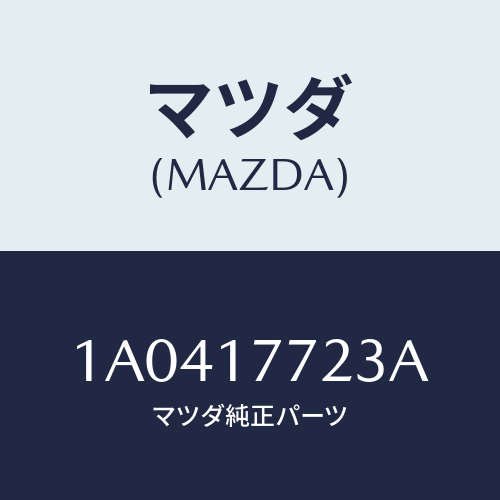 マツダ
(MAZDA)

1A0417723A
マツダ純正パーツ